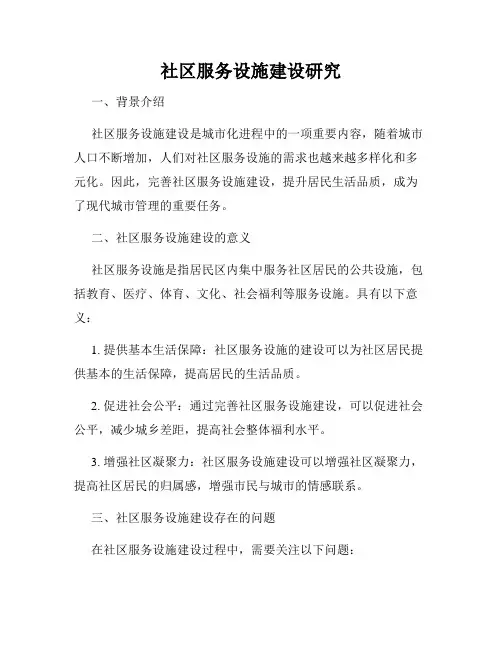 社区服务设施建设研究

一、背景介绍

社区服务设施建设是城市化进程中的一项重要内容，随着城市人口不断增加，人们对社区服务设施的需求也越来越多样化和多元化。因此，完善社区服务设施建设，提升居民生活品质，成为了现代城市管理的重要任务。

二、社区服务设施建设的意义

社区服务设施是指居民区内集中服务社区居民的公共设施，包括教育、医疗、体育、文化、社会福利等服务设施。具有以下意义：

1. 提供基本生活保障：社区服务设施的建设可以为社区居民提供基本的生活保障，提高居民的生活品质。

2. 促进社会公平：通过完善社区服务设施建设，可以促进社会公平，减少城乡差距，提高社会整体福利水平。

3. 增强社区凝聚力：社区服务设施建设可以增强社区凝聚力，提高社区居民的归属感，增强市民与城市的情感联系。

三、社区服务设施建设存在的问题

在社区服务设施建设过程中，需要关注以下问题：